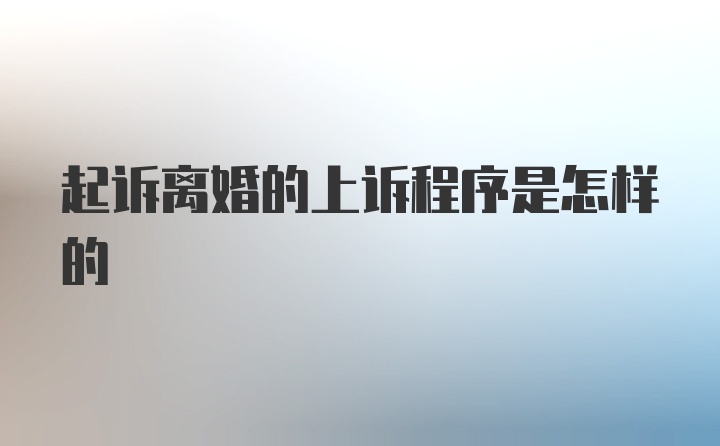 起诉离婚的上诉程序是怎样的